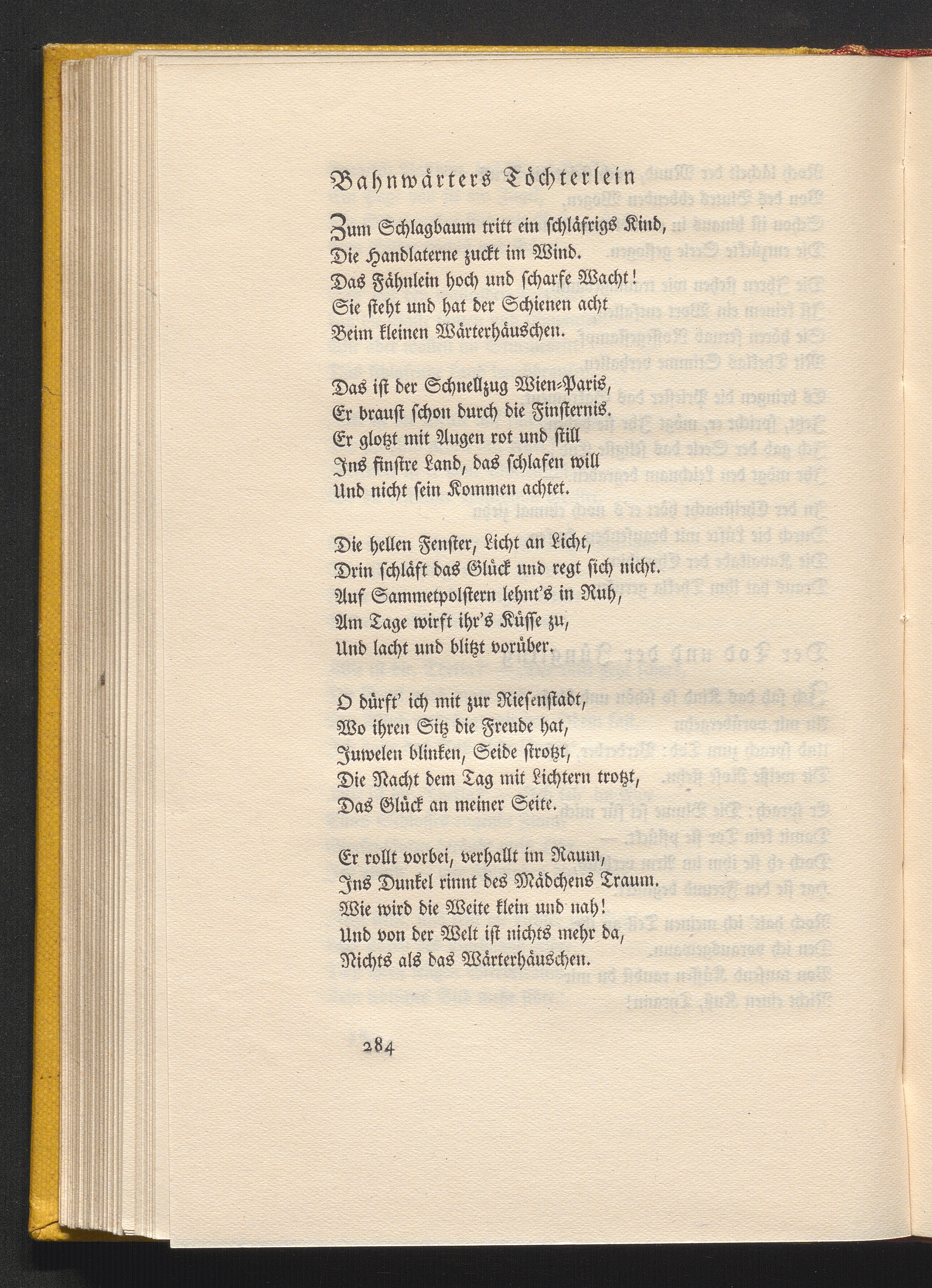 Bahnwärters Töchterlein

Zum Schlagbaum tritt ein schläfrigs Kind,
Die Handlaterne zuckt im Wind.
Das Fähnlein hoch und scharfe Wacht!
Sie steht und hat der Schienen acht
Beim kleinen Wärterhäuschen.

Das ist der Schnellzug Wien-Paris,
Er braust schon durch die Finsternis.
Er glotzt mit Augen rot und still
Ins finstre Land, das schlafen will
Und nicht sein Kommen achtet.

Die hellen Fenster, Licht an Licht,
Drin schläft das Glück und regt sich nicht.
Auf Sammetpolstern lehnt's in Ruh,
Am Tage wirft ihr's Küsse zu,
Und lacht und blitzt vorüber.

O dürft' ich mit zur Riesenstadt,
Wo ihren Sitz die Freude hat,
Juwelen blinken, Seide strotzt,
Die Nacht dem Tag mit Lichtern trotzt,
Das Glück an meiner Seite.

Er rollt vorbei, verhallt im Raum,
Ins Dunkel rinnt des Mädchens Traum.
Wie wird die Weite klein und nah!
Und von der Welt ist nichts mehr da,
Nichts als das Wärterhäuschen.

284